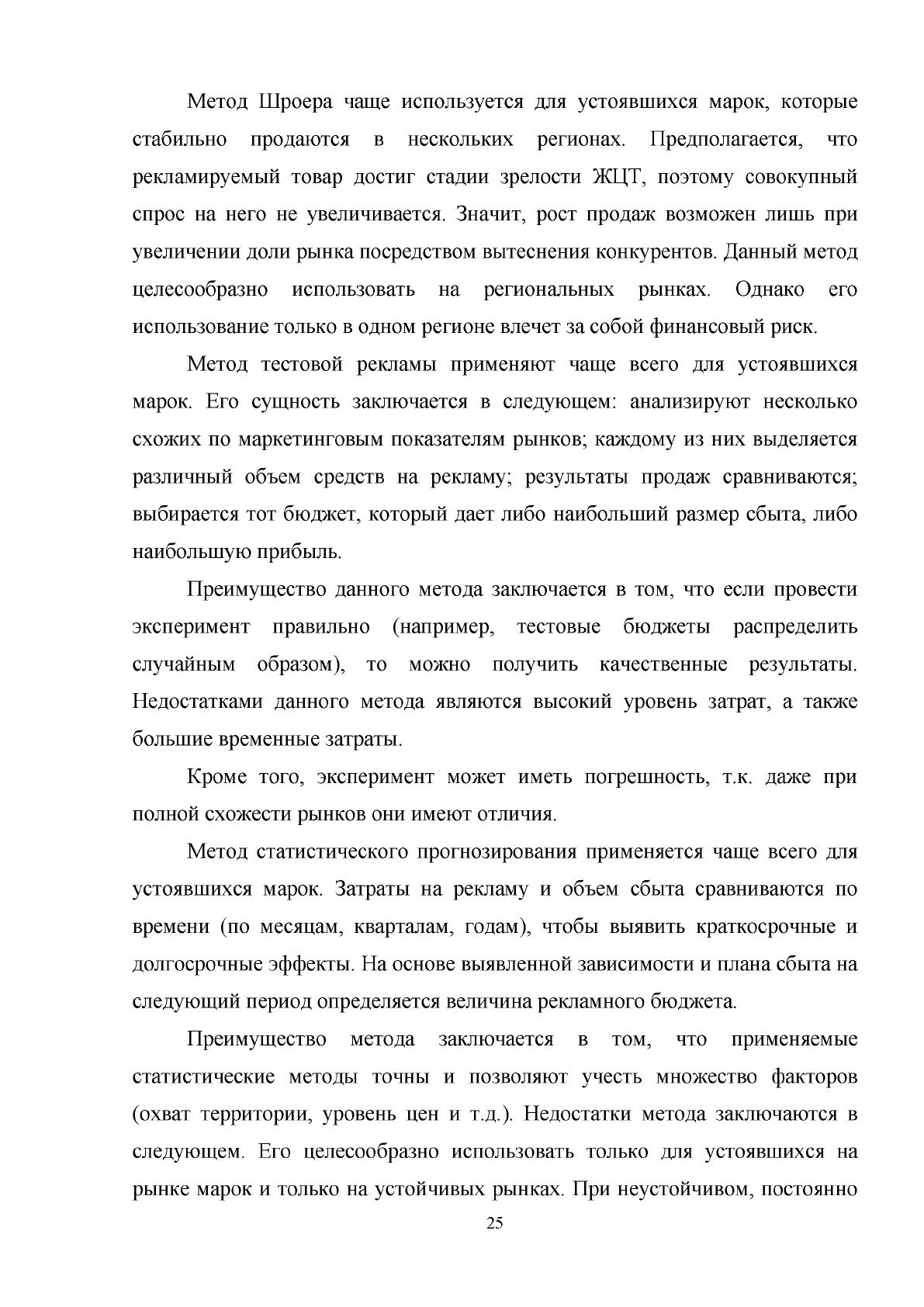 Метод Шроера чаще используется для устоявшихся марок, которые стабильно продаются в нескольких регионах. Предполагается, что рекламируемый товар достиг стадии зрелости ЖЦТ, поэтому совокупный спрос на него не увеличивается. Значит, рост продаж возможен лишь при увеличении доли рынка посредством вытеснения конкурентов. Данный метод целесообразно использовать на региональных рынках. Однако его использование только в одном регионе влечет за собой финансовый риск.

Метод тестовой рекламы применяют чаще всего для устоявшихся марок. Его сущность заключается в следующем: анализируют несколько схожих по маркетинговым показателям рынков; каждому из них выделяется различный объем средств на рекламу; результаты продаж сравниваются; выбирается тот бюджет, который дает либо наибольший размер сбыта, либо наибольшую прибыль.

Преимущество данного метода заключается в том, что если провести эксперимент правильно (например, тестовые бюджеты распределить случайным образом), то можно получить качественные результаты. Недостатками данного метода являются высокий уровень затрат, а также большие временные затраты.

Кроме того, эксперимент может иметь погрешность, т.к. даже при полной схожести рынков они имеют отличия.

Метод статистического прогнозирования применяется чаще всего для устоявшихся марок. Затраты на рекламу и объем сбыта сравниваются по времени (по месяцам, кварталам, годам), чтобы выявить краткосрочные и долгосрочные эффекты. На основе выявленной зависимости и плана сбыта на следующий период определяется величина рекламного бюджета.

Преимущество метода заключается в том, что применяемые статистические методы точны и позволяют учесть множество факторов (охват территории, уровень цен и т.д.). Недостатки метода заключаются в следующем. Его целесообразно использовать только для устоявшихся на рынке марок и только на устойчивых рынках. При неустойчивом, постоянно

25